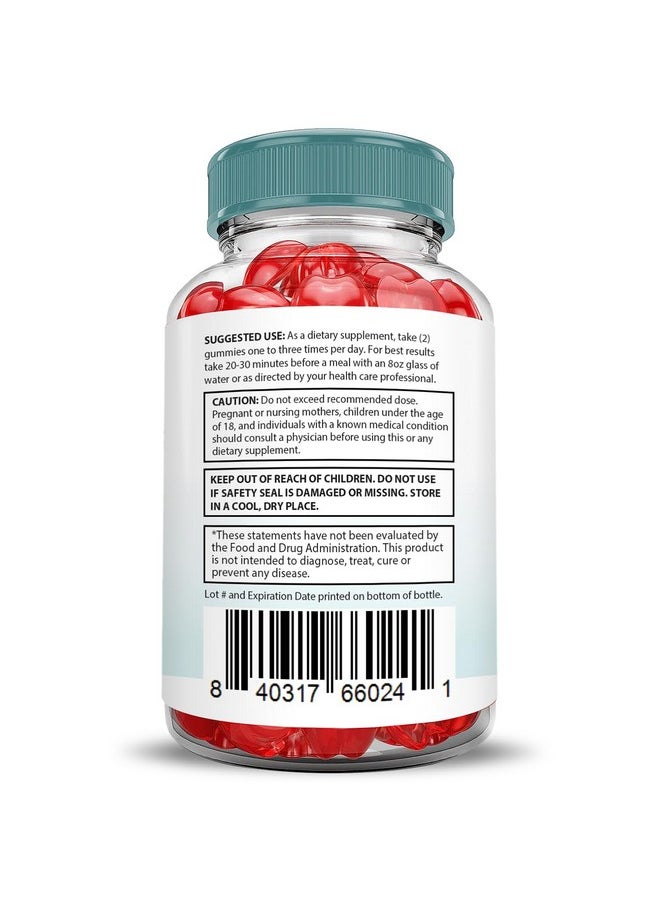 SUGGESTED USE: As a dietary supplement, take (2) gummies one to three times per day. For best results take 20-30 minutes before a meal with an 8oz glass of water or as directed by your health care professional.

CAUTION: Do not exceed recommended dose. Pregnant or nursing mothers, children under the age of 18, and individuals with a known medical condition should consult a physician before using this or any dietary supplement.

KEEP OUT OF REACH OF CHILDREN. DO NOT USE IF SAFETY SEAL IS DAMAGED OR MISSING. STORE IN A COOL, DRY PLACE.

*These statements have not been evaluated by the Food and Drug Administration. This product is not intended to diagnose, treat, cure or prevent any disease.

Lot # and Expiration Date printed on bottom of bottle.

8 40317 66024 1